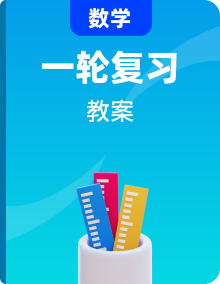 数学

一轮复习

教案